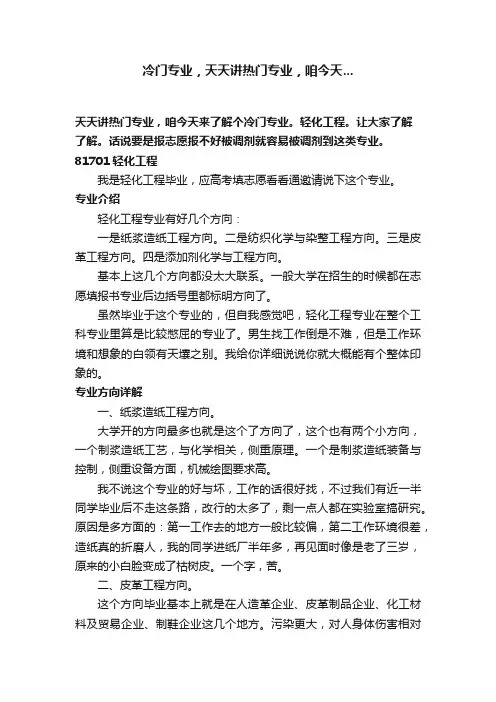 冷门专业，天天讲热门专业，咱今天...

天天讲热门专业，咱今天来了解个冷门专业。轻化工程。让大家了解了解。话说要是报志愿报不好被调剂就容易被调剂到这类专业。

81701 轻化工程

我是轻化工程毕业，应高考填志愿看看通邀请说下这个专业。

专业介绍

轻化工程专业有好几个方向：

一是纸浆造纸工程方向。二是纺织化学与染整工程方向。三是皮革工程方向。四是添加剂化学与工程方向。

基本上这几个方向都没太大联系。一般大学在招生的时候都在志愿填报书专业后边括号里都标明方向了。

虽然毕业于这个专业的，但自我感觉吧，轻化工程专业在整个工科专业里算是比较憋屈的专业了。男生找工作倒是不难，但是工作环境和想象的白领有天壤之别。我给你详细说说你就大概能有个整体印象的。

专业方向详解

一、纸浆造纸工程方向。

大学开的方向最多也就是这个了方向了，这个也有两个小方向，一个制浆造纸工艺，与化学相关，侧重原理。一个是制浆造纸装备与控制，侧重设备方面，机械绘图要求高。

我不说这个专业的好与坏，工作的话很好找，不过我们有近一半同学毕业后不走这条路，改行的太多了，剩一点人都在实验室搞研究。原因是多方面的：第一工作去的地方一般比较偏，第二工作环境很差，造纸真的折磨人，我的同学进纸厂半年多，再见面时像是老了三岁，原来的小白脸变成了枯树皮。一个字，苦。

二、皮革工程方向。

这个方向毕业基本上就是在人造革企业、皮革制品企业、化工材料及贸易企业、制鞋企业这几个地方。污染更大，对人身体伤害相对